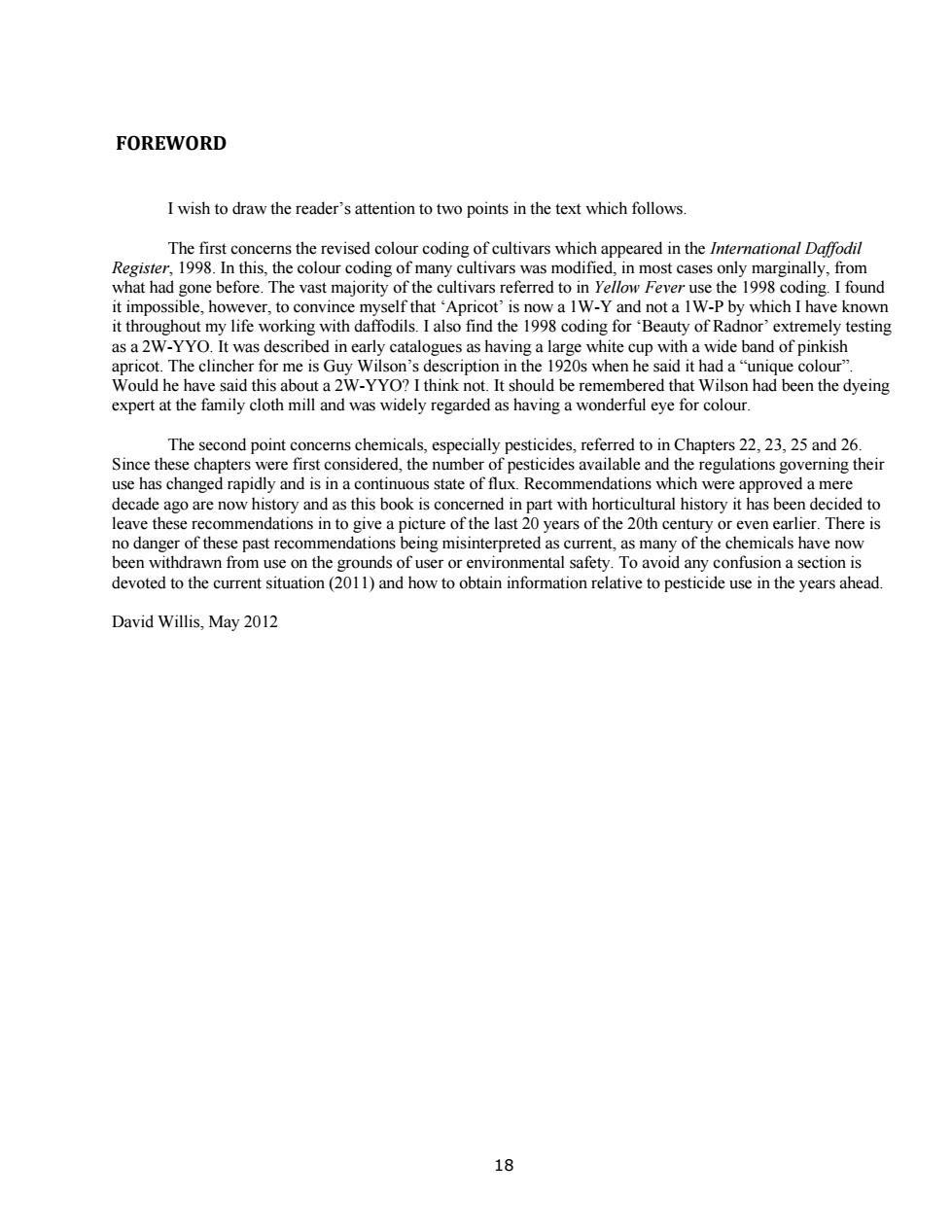 FOREWORD

I wish to draw the reader's attention to two points in the text which follows.

The first concerns the revised colour coding of cultivars which appeared in the International Daffodil Register, 1998. In this, the colour coding of many cultivars was modified, in most cases only marginally, from what had gone before. The vast majority of the cultivars referred to in Yellow Fever use the 1998 coding. I found it impossible, however, to convince myself that 'Apricot' is now a 1W-Y and not a 1W-P by which I have known it throughout my life working with daffodils. I also find the 1998 coding for 'Beauty of Radnor' extremely testing as a 2W-YYO. It was described in early catalogues as having a large white cup with a wide band of pinkish apricot. The clincher for me is Guy Wilson's description in the 1920s when he said it had a "unique colour". Would he have said this about a 2W-YYO? I think not. It should be remembered that Wilson had been the dyeing expert at the family cloth mill and was widely regarded as having a wonderful eye for colour.

The second point concerns chemicals, especially pesticides, referred to in Chapters 22, 23, 25 and 26. Since these chapters were first considered, the number of pesticides available and the regulations governing their use has changed rapidly and is in a continuous state of flux. Recommendations which were approved a mere decade ago are now history and as this book is concerned in part with horticultural history it has been decided to leave these recommendations in to give a picture of the last 20 years of the 20th century or even earlier. There is no danger of these past recommendations being misinterpreted as current, as many of the chemicals have now been withdrawn from use on the grounds of user or environmental safety. To avoid any confusion a section is devoted to the current situation (2011) and how to obtain information relative to pesticide use in the years ahead.

David Willis, May 2012

18